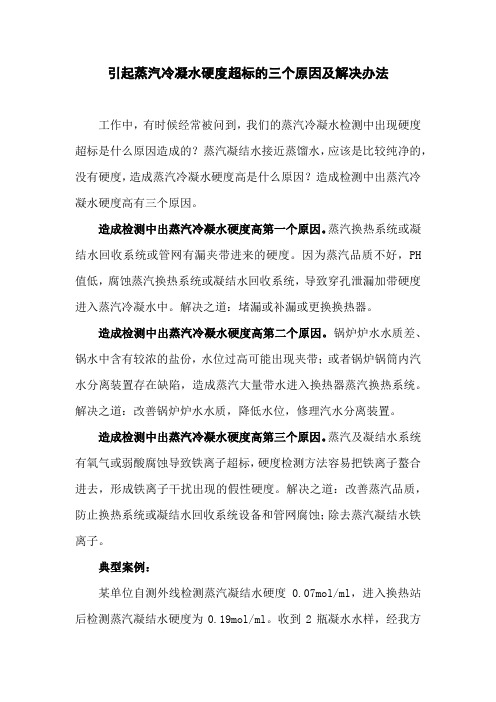 引起蒸汽冷凝水硬度超标的三个原因及解决办法

工作中，有时候经常被问到，我们的蒸汽冷凝水检测中出现硬度超标是什么原因造成的？蒸汽凝结水接近蒸馏水，应该是比较纯净的，没有硬度，造成蒸汽冷凝水硬度高是什么原因？造成检测中出蒸汽冷凝水硬度高有三个原因。

造成检测中出蒸汽冷凝水硬度高第一个原因。蒸汽换热系统或凝结水回收系统或管网有漏夹带进来的硬度。因为蒸汽品质不好，PH值低，腐蚀蒸汽换热系统或凝结水回收系统，导致穿孔泄漏加带硬度进入蒸汽冷凝水中。解决之道：堵漏或补漏或更换换热器。

造成检测中出蒸汽冷凝水硬度高第二个原因。锅炉炉水水质差、锅水中含有较浓的盐份，水位过高可能出现夹带；或者锅炉锅筒内汽水分离装置存在缺陷，造成蒸汽大量带水进入换热器蒸汽换热系统。解决之道：改善锅炉炉水水质，降低水位，修理汽水分离装置。

造成检测中出蒸汽冷凝水硬度高第三个原因。蒸汽及凝结水系统有氧气或弱酸腐蚀导致铁离子超标，硬度检测方法容易把铁离子螯合进去，形成铁离子干扰出现的假性硬度。解决之道：改善蒸汽品质，防止换热系统或凝结水回收系统设备和管网腐蚀；除去蒸汽凝结水铁离子。

典型案例：

某单位自测外线检测蒸汽凝结水硬度 0.07mol/ml，进入换热站后检测蒸汽凝结水硬度为 0.19mol/ml。收到 2 瓶凝水水样，经我方